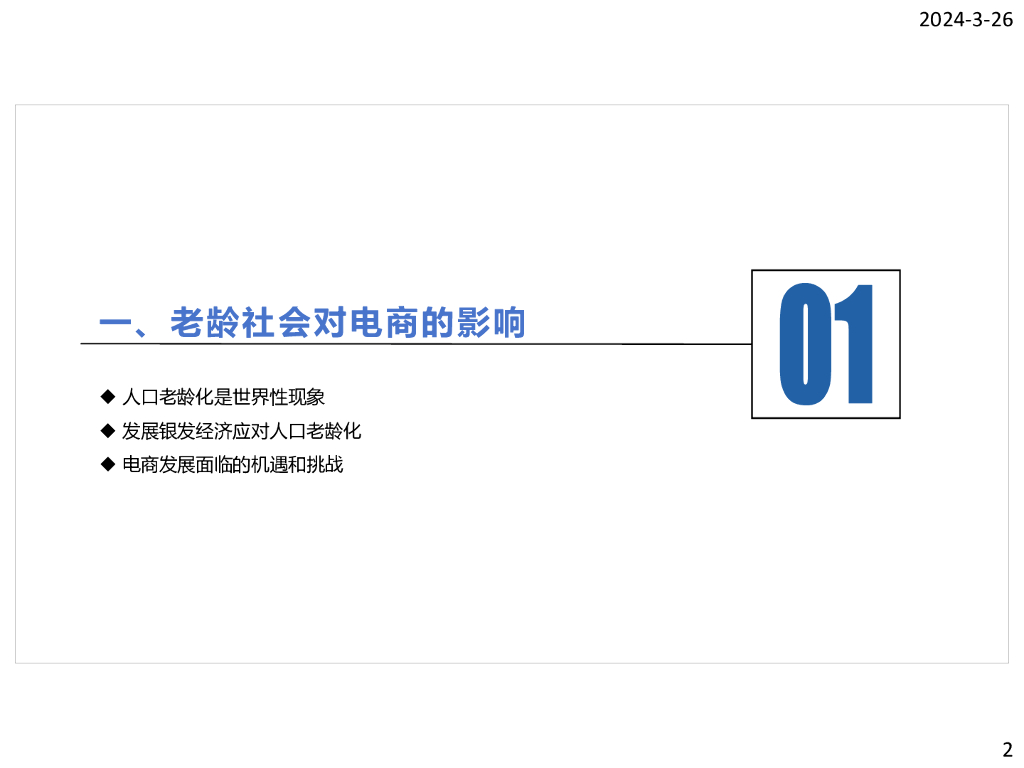 2024-3-26

一、老龄社会对电商的影响

01

◆ 人口老龄化是世界性现象
◆ 发展银发经济应对人口老龄化
◆ 电商发展面临的机遇和挑战

2